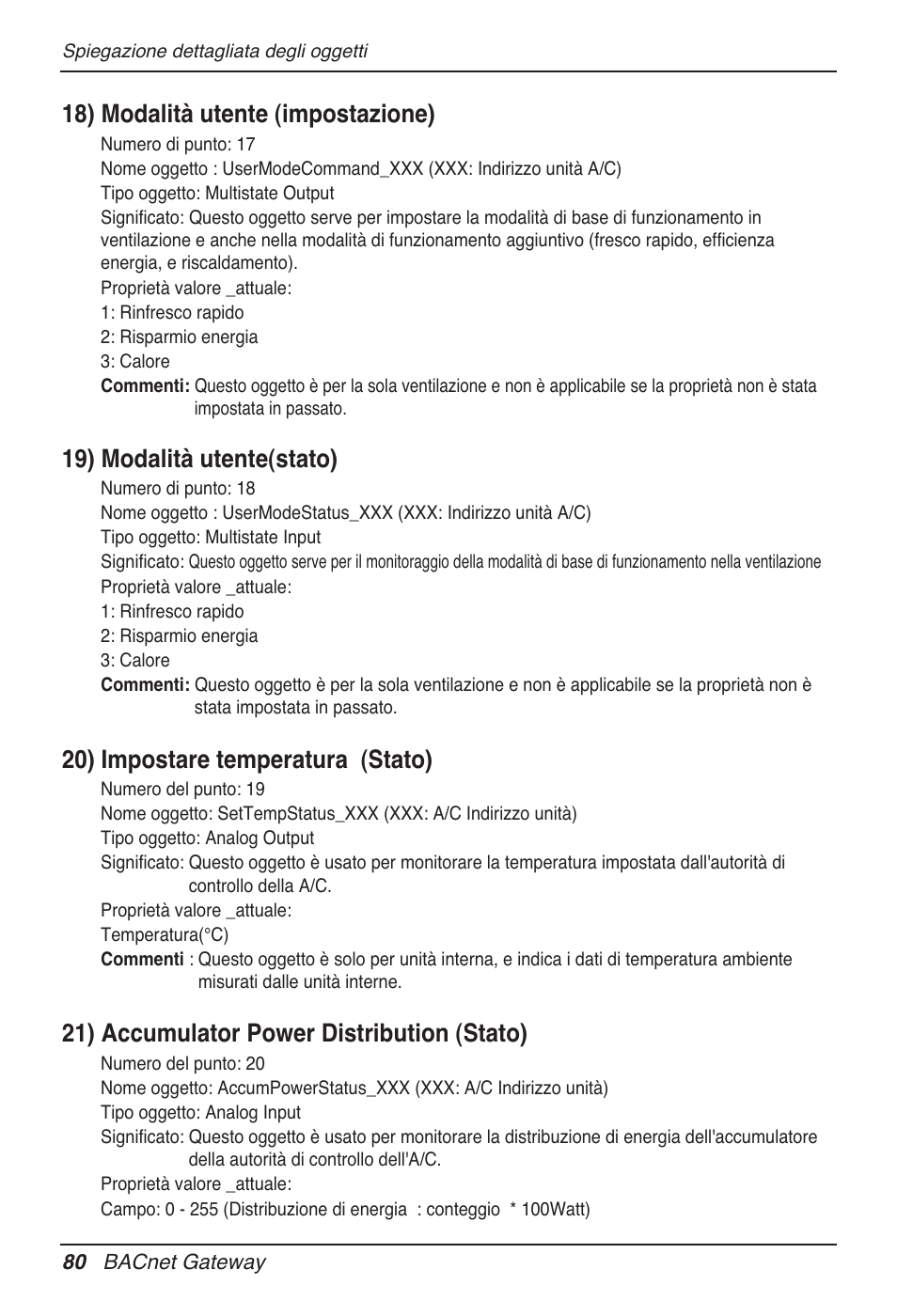 Spiegazione dettagliata degli oggetti

18) Modalità utente (impostazione)

Numero di punto: 17
Nome oggetto : UserModeCommand_XXX (XXX: Indirizzo unità A/C)
Tipo oggetto: Multistate Output
Significato: Questo oggetto serve per impostare la modalità di base di funzionamento in ventilazione e anche nella modalità di funzionamento aggiuntivo (fresco rapido, efficienza energia, e riscaldamento).
Proprietà valore _attuale:
1: Rinfresco rapido
2: Risparmio energia
3: Calore
Commenti: Questo oggetto è per la sola ventilazione e non è applicabile se la proprietà non è stata impostata in passato.

19) Modalità utente(stato)

Numero di punto: 18
Nome oggetto : UserModeStatus_XXX (XXX: Indirizzo unità A/C)
Tipo oggetto: Multistate Input
Significato: Questo oggetto serve per il monitoraggio della modalità di base di funzionamento nella ventilazione
Proprietà valore _attuale:
1: Rinfresco rapido
2: Risparmio energia
3: Calore
Commenti: Questo oggetto è per la sola ventilazione e non è applicabile se la proprietà non è stata impostata in passato.

20) Impostare temperatura (Stato)

Numero del punto: 19
Nome oggetto: SetTempStatus_XXX (XXX: A/C Indirizzo unità)
Tipo oggetto: Analog Output
Significato: Questo oggetto è usato per monitorare la temperatura impostata dall'autorità di controllo della A/C.
Proprietà valore _attuale:
Temperatura(°C)
Commenti : Questo oggetto è solo per unità interna, e indica i dati di temperatura ambiente misurati dalle unità interne.

21) Accumulator Power Distribution (Stato)

Numero del punto: 20
Nome oggetto: AccumPowerStatus_XXX (XXX: A/C Indirizzo unità)
Tipo oggetto: Analog Input
Significato: Questo oggetto è usato per monitorare la distribuzione di energia dell'accumulatore della autorità di controllo dell'A/C.
Proprietà valore _attuale:
Campo: 0 - 255 (Distribuzione di energia : conteggio * 100Watt)

80 BACnet Gateway